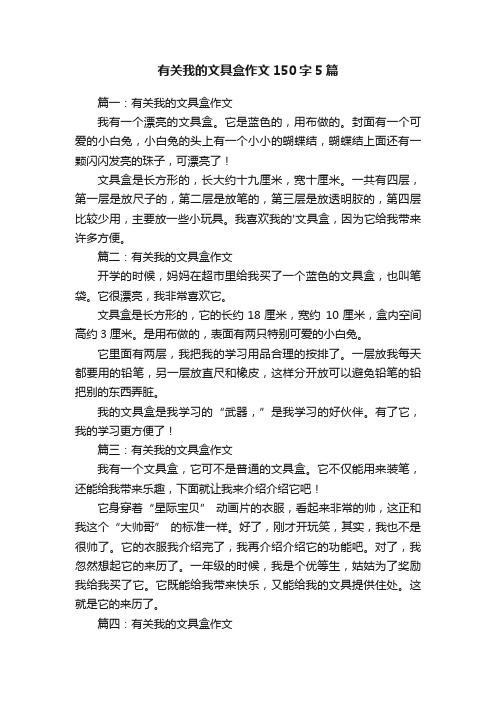 有关我的文具盒作文150字5篇

篇一：有关我的文具盒作文

我有一个漂亮的文具盒。它是蓝色的，用布做的。封面有一个可爱的小白兔，小白兔的头上有一个小小的蝴蝶结，蝴蝶结上面还有一颗闪闪发亮的珠子，可漂亮了！

文具盒是长方形的，长大约十九厘米，宽十厘米。一共有四层，第一层是放尺子的，第二层是放笔的，第三层是放透明胶的，第四层比较少用，主要放一些小玩具。我喜欢我的'文具盒，因为它给我带来许多方便。

篇二：有关我的文具盒作文

开学的时候，妈妈在超市里给我买了一个蓝色的文具盒，也叫笔袋。它很漂亮，我非常喜欢它。

文具盒是长方形的，它的长约 18 厘米，宽约 10 厘米，盒内空间高约 3 厘米。是用布做的，表面有两只特别可爱的小白兔。

它里面有两层，我把我的学习用品合理的按排了。一层放我每天都要用的铅笔，另一层放直尺和橡皮，这样分开放可以避免铅笔的铅把别的东西弄脏。

我的文具盒是我学习的“武器，”是我学习的好伙伴。有了它，我的学习更方便了！

篇三：有关我的文具盒作文

我有一个文具盒，它可不是普通的文具盒。它不仅能用来装笔，还能给我带来乐趣，下面就让我来介绍介绍它吧！

它身穿着“星际宝贝” 动画片的衣服，看起来非常的帅，这正和我这个“大帅哥” 的标准一样。好了，刚才开玩笑，其实，我也不是很帅了。它的衣服我介绍完了，我再介绍介绍它的功能吧。对了，我忽然想起它的来历了。一年级的时候，我是个优等生，姑姑为了奖励我给我买了它。它既能给我带来快乐，又能给我的文具提供住处。这就是它的来历了。

篇四：有关我的文具盒作文